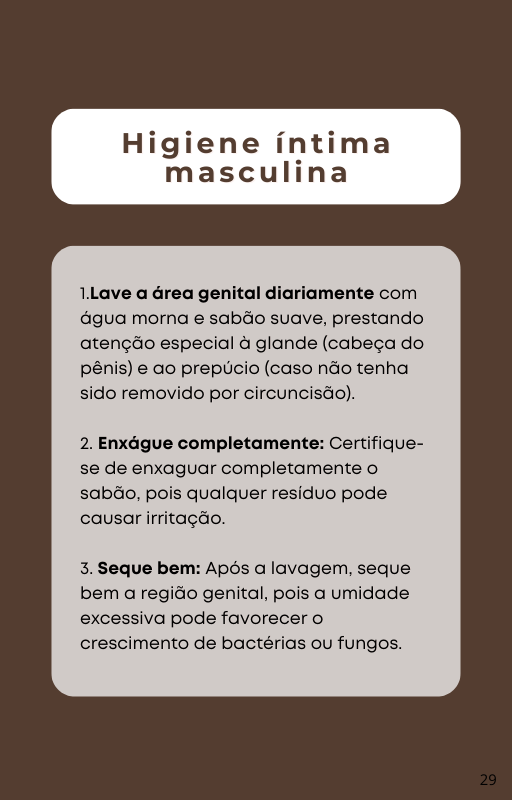 Higiene íntima masculina

1.Lave a área genital diariamente com água morna e sabão suave, prestando atenção especial à glande (cabeça do pênis) e ao prepúcio (caso não tenha sido removido por circuncisão).

2. Enxágue completamente: Certifique-se de enxaguar completamente o sabão, pois qualquer resíduo pode causar irritação.

3. Seque bem: Após a lavagem, seque bem a região genital, pois a umidade excessiva pode favorecer o crescimento de bactérias ou fungos.

29